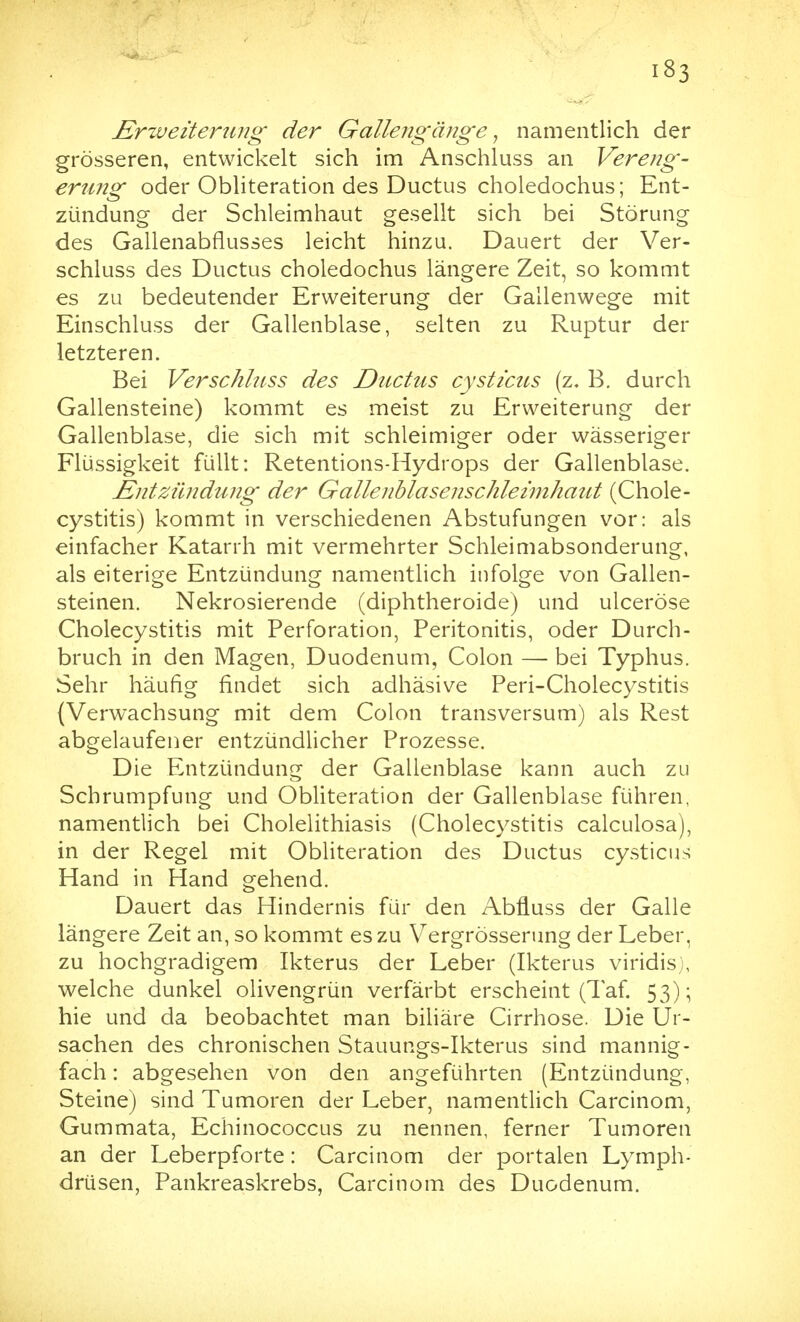 183

Erweiterung der Gallengänge, namentlich der grösseren, entwickelt sich im Anschluss an Verengerung oder Obliteration des Ductus choledochus; Entzündung der Schleimhaut gesellt sich bei Störung des Gallenabflusses leicht hinzu. Dauert der Verschluss des Ductus choledochus längere Zeit, so kommt es zu bedeutender Erweiterung der Gallenwege mit Einschluss der Gallenblase, selten zu Ruptur der letzteren.

Bei Verschluss des Ductus cysticus (z. B. durch Gallensteine) kommt es meist zu Erweiterung der Gallenblase, die sich mit schleimiger oder wässeriger Flüssigkeit füllt: Retentions-Hydrops der Gallenblase.

Entzündung der Gallenblasenschleimhaut (Cholecystitis) kommt in verschiedenen Abstufungen vor: als einfacher Katarrh mit vermehrter Schleimabsonderung, als eiterige Entzündung namentlich infolge von Gallensteinen. Nekrosierende (diphtheroide) und ulceröse Cholecystitis mit Perforation, Peritonitis, oder Durchbruch in den Magen, Duodenum, Colon — bei Typhus. Sehr häufig findet sich adhäsive Peri-Cholecystitis (Verwachsung mit dem Colon transversum) als Rest abgelaufener entzündlicher Prozesse.

Die Entzündung der Gallenblase kann auch zu Schrumpfung und Obliteration der Gallenblase führen, namentlich bei Cholelithiasis (Cholecystitis calculosa), in der Regel mit Obliteration des Ductus cysticus Hand in Hand gehend.

Dauert das Hindernis für den Abfluss der Galle längere Zeit an, so kommt es zu Vergrösserung der Leber, zu hochgradigem Ikterus der Leber (Ikterus viridis), welche dunkel olivengrün verfärbt erscheint (Taf. 53); hie und da beobachtet man biliäre Cirrhose. Die Ursachen des chronischen Stauungs-Ikterus sind mannigfach: abgesehen von den angeführten (Entzündung, Steine) sind Tumoren der Leber, namentlich Carcinom, Gummata, Echinococcus zu nennen, ferner Tumoren an der Leberpforte: Carcinom der portalen Lymphdrüsen, Pankreaskrebs, Carcinom des Duodenum.